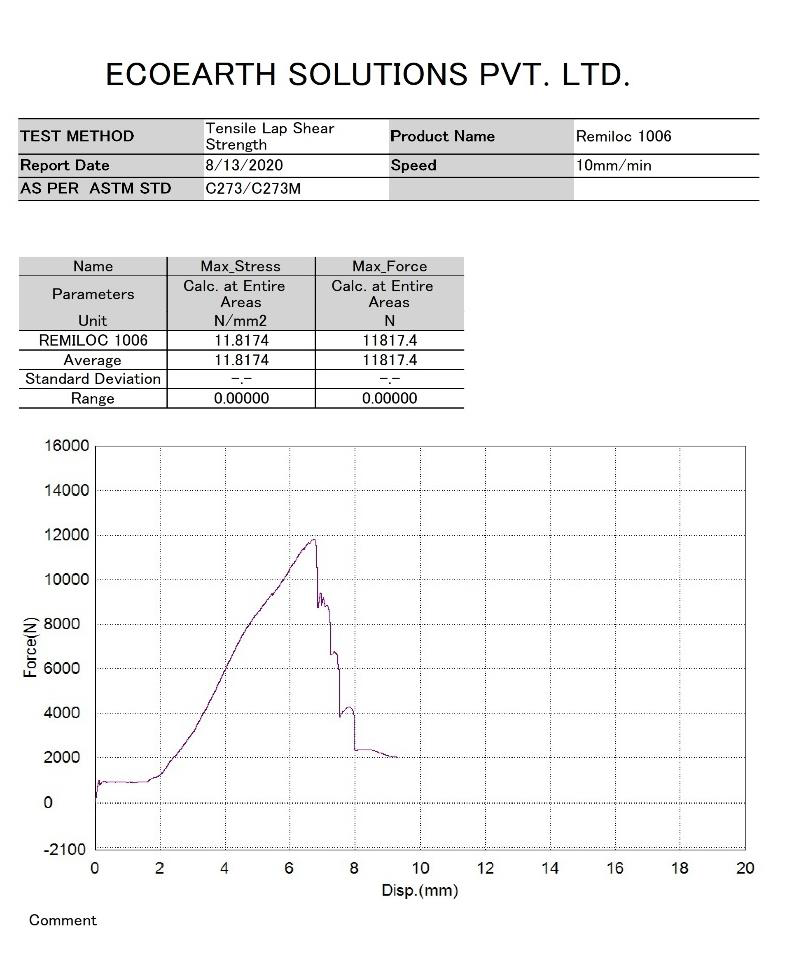 ECOEARTH SOLUTIONS PVT. LTD.

| TEST METHOD | Tensile Lap Shear Strength | Product Name | Remiloc 1006 |
|---|---|---|---|
| Report Date | 8/13/2020 | Speed | 10mm/min |
| AS PER ASTM STD | C273/C273M | | |

| Name | Max_Stress | Max_Force |
|---|---|---|
| Parameters | Calc. at Entire Areas | Calc. at Entire Areas |
| Unit | N/mm2 | N |
| REMILOC 1006 | 11.8174 | 11817.4 |
| Average | 11.8174 | 11817.4 |
| Standard Deviation | -.- | -.- |
| Range | 0.00000 | 0.00000 |

16000
14000
12000
10000
8000
6000
4000
2000
0
-2100
Force(N)
0 2 4 6 8 10 12 14 16 18 20
Disp.(mm)

Comment